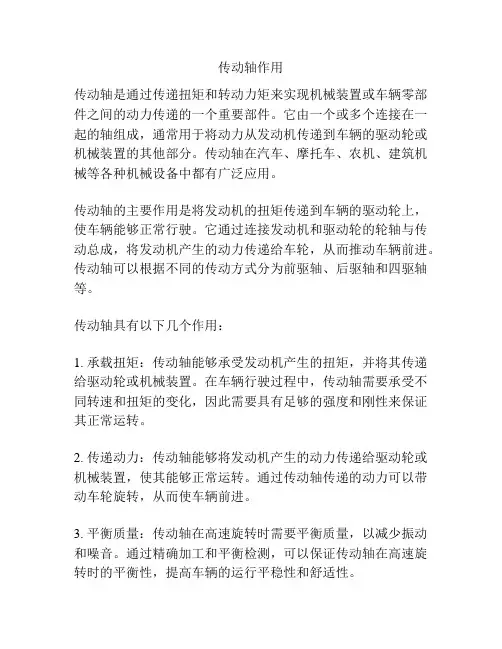 传动轴作用

传动轴是通过传递扭矩和转动力矩来实现机械装置或车辆零部件之间的动力传递的一个重要部件。它由一个或多个连接在一起的轴组成，通常用于将动力从发动机传递到车辆的驱动轮或机械装置的其他部分。传动轴在汽车、摩托车、农机、建筑机械等各种机械设备中都有广泛应用。

传动轴的主要作用是将发动机的扭矩传递到车辆的驱动轮上，使车辆能够正常行驶。它通过连接发动机和驱动轮的轮轴与传动总成，将发动机产生的动力传递给车轮，从而推动车辆前进。传动轴可以根据不同的传动方式分为前驱轴、后驱轴和四驱轴等。

传动轴具有以下几个作用：

1. 承载扭矩：传动轴能够承受发动机产生的扭矩，并将其传递给驱动轮或机械装置。在车辆行驶过程中，传动轴需要承受不同转速和扭矩的变化，因此需要具有足够的强度和刚性来保证其正常运转。

2. 传递动力：传动轴能够将发动机产生的动力传递给驱动轮或机械装置，使其能够正常运转。通过传动轴传递的动力可以带动车轮旋转，从而使车辆前进。

3. 平衡质量：传动轴在高速旋转时需要平衡质量，以减少振动和噪音。通过精确加工和平衡检测，可以保证传动轴在高速旋转时的平衡性，提高车辆的运行平稳性和舒适性。